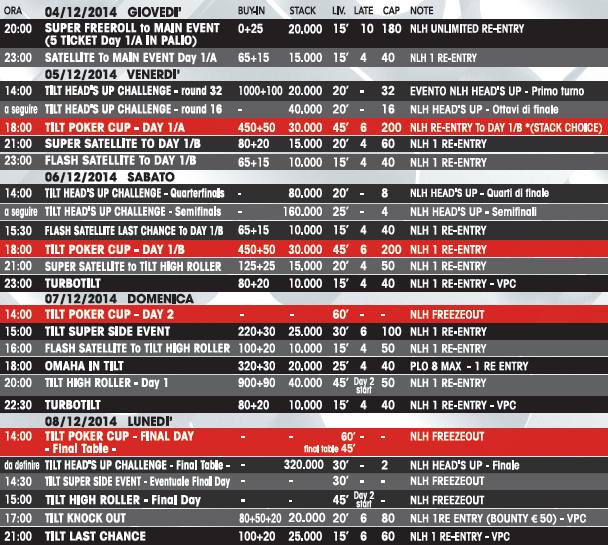 | ORA | 04/12/2014 GIOVEDI' | BUY-IN | STACK | LIV. | LATE | CAP | NOTE |
|---|---|---|---|---|---|---|---|
| 20:00 | SUPER FREEROLL to MAIN EVENT (5 TICKET Day 1/A IN PALIO) | 0+25 | 20.000 | 15' | 10 | 180 | NLH UNLIMITED RE-ENTRY |
| 23:00 | SATELLITE To MAIN EVENT Day 1/A | 65+15 | 15.000 | 15' | 4 | 40 | NLH 1 RE-ENTRY |
| | 05/12/2014 VENERDI' | | | | | | |
| 14:00 | TILT HEAD'S UP CHALLENGE - round 32 | 1000+100 | 20.000 | 20' | - | 32 | EVENTO NLH HEAD'S UP - Primo turno |
| a seguire | TILT HEAD'S UP CHALLENGE - round 16 | - | 40.000 | 20' | - | 16 | NLH HEAD'S UP - Ottavi di finale |
| 18:00 | TILT POKER CUP - DAY 1/A | 450+50 | 30.000 | 45' | 6 | 200 | NLH RE-ENTRY To DAY 1/B *(STACK CHOICE) |
| 21:00 | SUPER SATELLITE TO DAY 1/B | 80+20 | 15.000 | 20' | 4 | 60 | NLH 1 RE-ENTRY |
| 23:00 | FLASH SATELLITE To DAY 1/B | 65+15 | 10.000 | 15' | 4 | 40 | NLH 1 RE-ENTRY |
| | 06/12/2014 SABATO | | | | | | |
| 14:00 | TILT HEAD'S UP CHALLENGE - Quarterfinals | - | 80.000 | 20' | - | 8 | NLH HEAD'S UP - Quarti di finale |
| a seguire | TILT HEAD'S UP CHALLENGE - Semifinals | - | 160.000 | 25' | - | 4 | NLH HEAD'S UP - Semifinali |
| 15:30 | FLASH SATELLITE LAST CHANCE To DAY 1/B | 65+15 | 10.000 | 15' | 4 | 40 | NLH 1 RE-ENTRY |
| 18:00 | TILT POKER CUP - DAY 1/B | 450+50 | 30.000 | 45' | 6 | 200 | NLH 1 RE-ENTRY |
| 21:00 | SUPER SATELLITE to TILT HIGH ROLLER | 125+25 | 15.000 | 20' | 4 | 50 | NLH 1 RE-ENTRY |
| 23:00 | TURBOTILT | 80+20 | 10.000 | 15' | 4 | 40 | NLH 1 RE-ENTRY - VPC |
| | 07/12/2014 DOMENICA | | | | | | |
| 14:00 | TILT POKER CUP - DAY 2 | - | - | 60' | - | - | NLH FREEZEOUT |
| 15:00 | TILT SUPER SIDE EVENT | 220+30 | 25.000 | 30' | 6 | 100 | NLH 1 RE-ENTRY |
| 16:00 | FLASH SATELLITE To TILT HIGH ROLLER | 100+20 | 10.000 | 15' | 4 | 50 | NLH 1 RE-ENTRY |
| 18:00 | OMAHA IN TILT | 320+30 | 20.000 | 25' | 4 | 40 | PLO 8 MAX - 1 RE ENTRY |
| 20:00 | TILT HIGH ROLLER - Day 1 | 900+90 | 40.000 | 45' | Day 2 start | 50 | NLH 1 RE-ENTRY |
| 22:30 | TURBOTILT | 80+20 | 10.000 | 15' | 4 | 40 | NLH 1 RE-ENTRY - VPC |
| | 08/12/2014 LUNEDI' | | | | | | |
| 14:00 | TILT POKER CUP - FINAL DAY - Final Table - | - | - | 60' final table 45' | - | - | NLH FREEZEOUT |
| da definire | TILT HEAD'S UP CHALLENGE - Final Table - | - | 320.000 | 30' | - | 2 | NLH HEAD'S UP - Finale |
| 14:30 | TILT SUPER SIDE EVENT - Eventuale Final Day | - | - | 30' | - | - | NLH FREEZEOUT |
| 15:00 | TILT HIGH ROLLER - Final Day | - | - | 45' | Day 2 start | - | NLH FREEZEOUT |
| 17:00 | TILT KNOCK OUT | 80+50+20 | 20.000 | 20' | 6 | 80 | NLH 1RE ENTRY (BOUNTY € 50) - VPC |
| 21:00 | TILT LAST CHANCE | 100+20 | 25.000 | 15' | 6 | 60 | NLH 1 RE-ENTRY - VPC |